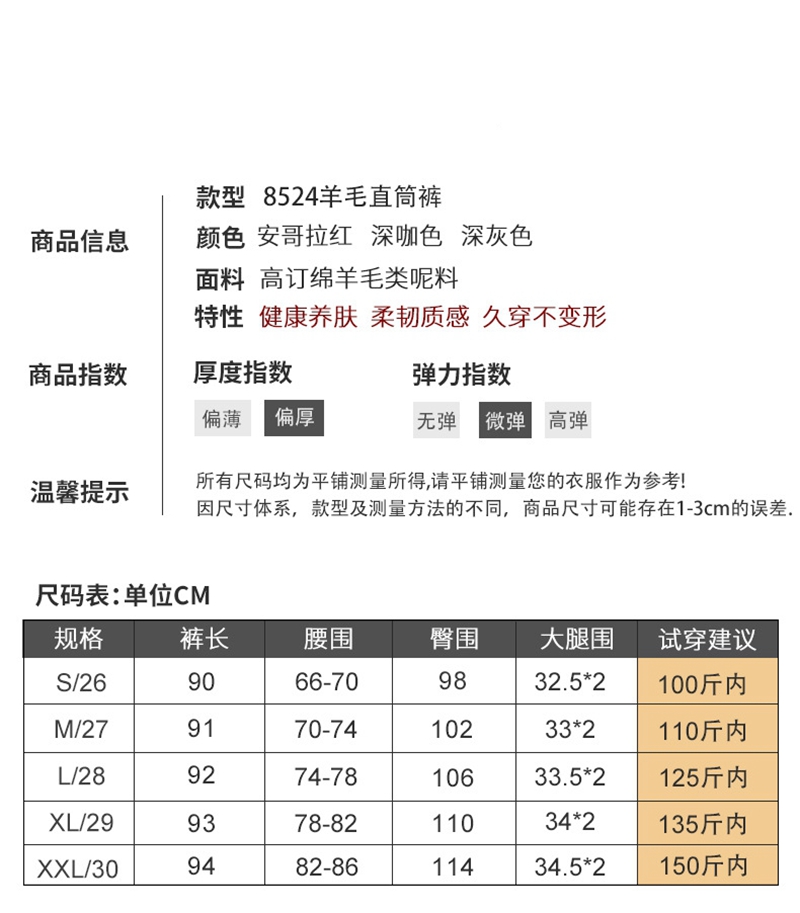 商品信息

款型 8524羊毛直筒裤
颜色 安哥拉红 深咖色 深灰色
面料 高订绵羊毛类呢料
特性 健康养肤 柔韧质感 久穿不变形

商品指数

厚度指数
偏薄 偏厚

弹力指数
无弹 微弹 高弹

温馨提示

所有尺码均为平铺测量所得,请平铺测量您的衣服作为参考!
因尺寸体系，款型及测量方法的不同，商品尺寸可能存在1-3cm的误差.

尺码表:单位CM

| 规格 | 裤长 | 腰围 | 臀围 | 大腿围 | 试穿建议 |
|---|---|---|---|---|---|
| S/26 | 90 | 66-70 | 98 | 32.5*2 | 100斤内 |
| M/27 | 91 | 70-74 | 102 | 33*2 | 110斤内 |
| L/28 | 92 | 74-78 | 106 | 33.5*2 | 125斤内 |
| XL/29 | 93 | 78-82 | 110 | 34*2 | 135斤内 |
| XXL/30 | 94 | 82-86 | 114 | 34.5*2 | 150斤内 |